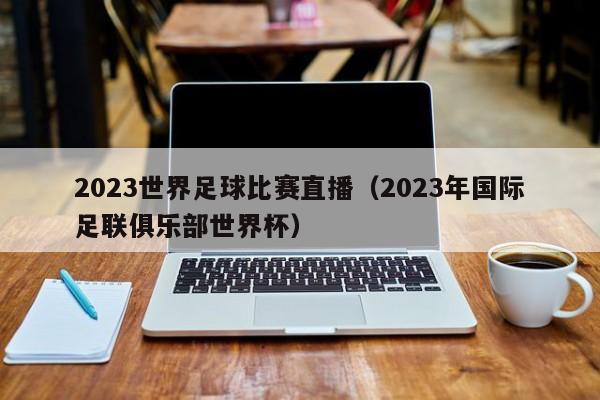 2023世界足球比赛直播（2023年国际足联俱乐部世界杯）